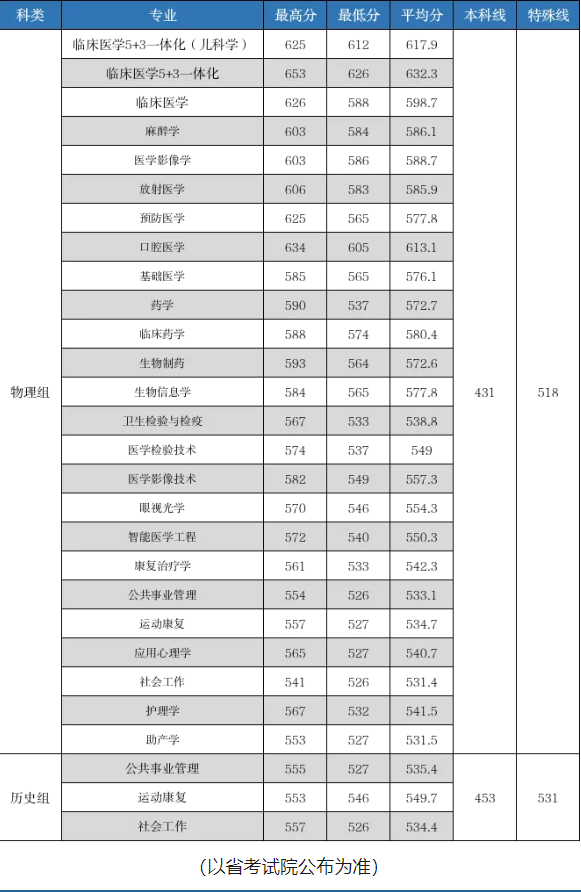 | 科类 | 专业 | 最高分 | 最低分 | 平均分 | 本科线 | 特殊线 |
|---|---|---|---|---|---|---|
| 物理组 | 临床医学5+3一体化（儿科学） | 625 | 612 | 617.9 | 431 | 518 |
| | 临床医学5+3一体化 | 653 | 626 | 632.3 | | |
| | 临床医学 | 626 | 588 | 598.7 | | |
| | 麻醉学 | 603 | 584 | 586.1 | | |
| | 医学影像学 | 603 | 586 | 588.7 | | |
| | 放射医学 | 606 | 583 | 585.9 | | |
| | 预防医学 | 625 | 565 | 577.8 | | |
| | 口腔医学 | 634 | 605 | 613.1 | | |
| | 基础医学 | 585 | 565 | 576.1 | | |
| | 药学 | 590 | 537 | 572.7 | | |
| | 临床药学 | 588 | 574 | 580.4 | | |
| | 生物制药 | 593 | 564 | 572.6 | | |
| | 生物信息学 | 584 | 565 | 577.8 | | |
| | 卫生检验与检疫 | 567 | 533 | 538.8 | | |
| | 医学检验技术 | 574 | 537 | 549 | | |
| | 医学影像技术 | 582 | 549 | 557.3 | | |
| | 眼视光学 | 570 | 546 | 554.3 | | |
| | 智能医学工程 | 572 | 540 | 550.3 | | |
| | 康复治疗学 | 561 | 533 | 542.3 | | |
| | 公共事业管理 | 554 | 526 | 533.1 | | |
| | 运动康复 | 557 | 527 | 534.7 | | |
| | 应用心理学 | 565 | 527 | 540.7 | | |
| | 社会工作 | 541 | 526 | 531.4 | | |
| | 护理学 | 567 | 532 | 541.5 | | |
| | 助产学 | 553 | 527 | 531.5 | | |
| 历史组 | 公共事业管理 | 555 | 527 | 535.4 | 453 | 531 |
| | 运动康复 | 553 | 546 | 549.7 | | |
| | 社会工作 | 557 | 526 | 534.4 | | |

（以省考试院公布为准）